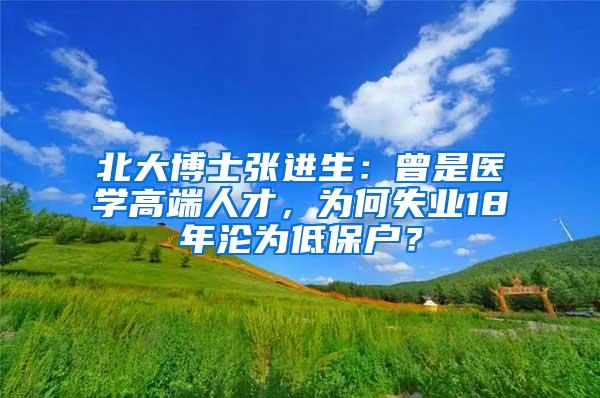 北大博士张进生：曾是医学高端人才，为何失业18年沦为低保户？